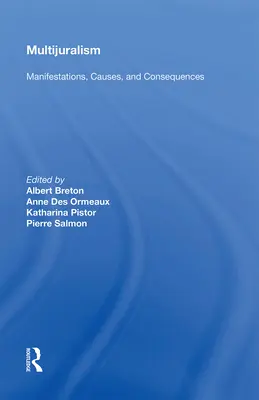 Multijuralism

Manifestations, Causes, and Consequences

Edited by
Albert Breton
Anne Des Ormeaux
Katharina Pistor
Pierre Salmon

ROUTLEDGE